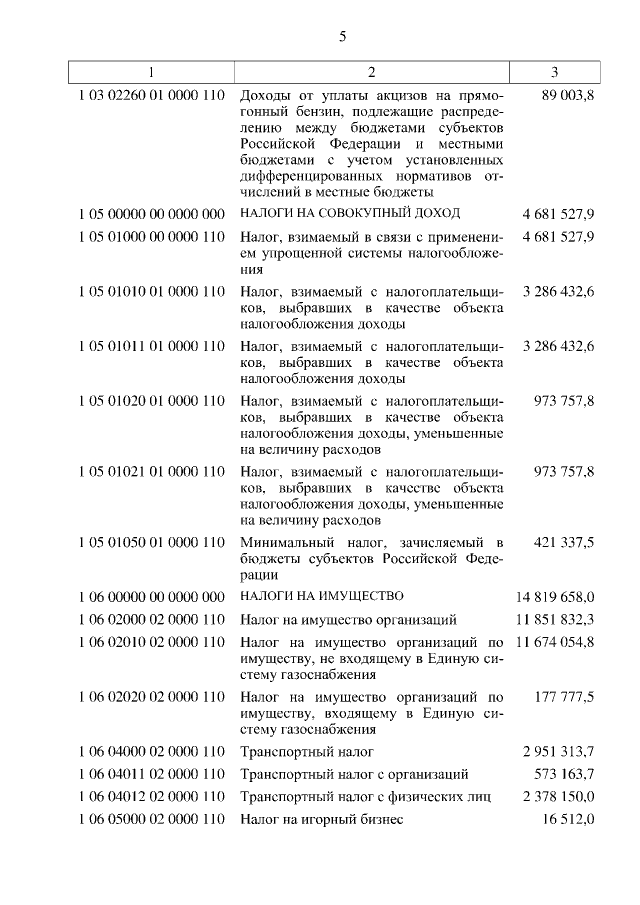 5

| 1 | 2 | 3 |
|---|---|---|
| 1 03 02260 01 0000 110 | Доходы от уплаты акцизов на прямогонный бензин, подлежащие распределению между бюджетами субъектов Российской Федерации и местными бюджетами с учетом установленных дифференцированных нормативов отчислений в местные бюджеты | 89 003,8 |
| 1 05 00000 00 0000 000 | НАЛОГИ НА СОВОКУПНЫЙ ДОХОД | 4 681 527,9 |
| 1 05 01000 00 0000 110 | Налог, взимаемый в связи с применением упрощенной системы налогообложения | 4 681 527,9 |
| 1 05 01010 01 0000 110 | Налог, взимаемый с налогоплательщиков, выбравших в качестве объекта налогообложения доходы | 3 286 432,6 |
| 1 05 01011 01 0000 110 | Налог, взимаемый с налогоплательщиков, выбравших в качестве объекта налогообложения доходы | 3 286 432,6 |
| 1 05 01020 01 0000 110 | Налог, взимаемый с налогоплательщиков, выбравших в качестве объекта налогообложения доходы, уменьшенные на величину расходов | 973 757,8 |
| 1 05 01021 01 0000 110 | Налог, взимаемый с налогоплательщиков, выбравших в качестве объекта налогообложения доходы, уменьшенные на величину расходов | 973 757,8 |
| 1 05 01050 01 0000 110 | Минимальный налог, зачисляемый в бюджеты субъектов Российской Федерации | 421 337,5 |
| 1 06 00000 00 0000 000 | НАЛОГИ НА ИМУЩЕСТВО | 14 819 658,0 |
| 1 06 02000 02 0000 110 | Налог на имущество организаций | 11 851 832,3 |
| 1 06 02010 02 0000 110 | Налог на имущество организаций по имуществу, не входящему в Единую систему газоснабжения | 11 674 054,8 |
| 1 06 02020 02 0000 110 | Налог на имущество организаций по имуществу, входящему в Единую систему газоснабжения | 177 777,5 |
| 1 06 04000 02 0000 110 | Транспортный налог | 2 951 313,7 |
| 1 06 04011 02 0000 110 | Транспортный налог с организаций | 573 163,7 |
| 1 06 04012 02 0000 110 | Транспортный налог с физических лиц | 2 378 150,0 |
| 1 06 05000 02 0000 110 | Налог на игорный бизнес | 16 512,0 |